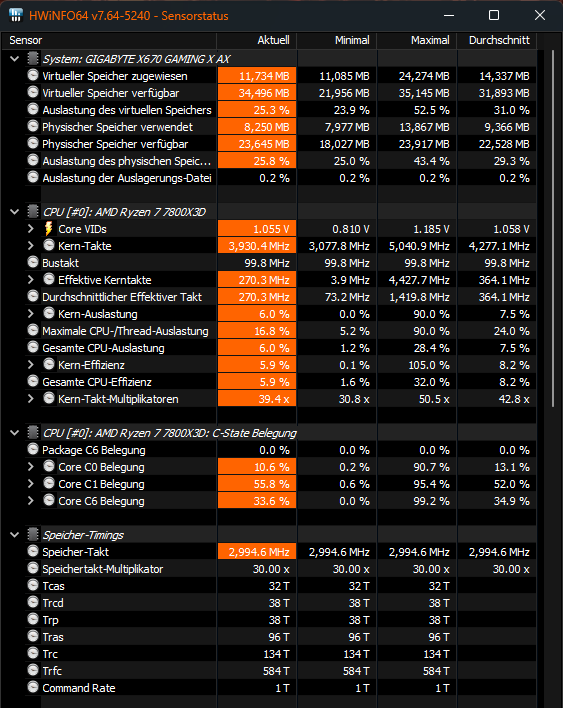 HWiNFO64 v7.64-5240 - Sensorstatus

| Sensor | Aktuell | Minimal | Maximal | Durchschnitt |
|---|---|---|---|---|
| System: GIGABYTE X670 GAMING X AX | | | | |
| Virtueller Speicher zugewiesen | 11,734 MB | 11,085 MB | 24,274 MB | 14,337 MB |
| Virtueller Speicher verfügbar | 34,496 MB | 21,956 MB | 35,145 MB | 31,893 MB |
| Auslastung des virtuellen Speichers | 25.3 % | 23.9 % | 52.5 % | 31.0 % |
| Physischer Speicher verwendet | 8,250 MB | 7,977 MB | 13,867 MB | 9,366 MB |
| Physischer Speicher verfügbar | 23,645 MB | 18,027 MB | 23,917 MB | 22,528 MB |
| Auslastung des physischen Speic... | 25.8 % | 25.0 % | 43.4 % | 29.3 % |
| Auslastung der Auslagerungs-Datei | 0.2 % | 0.2 % | 0.2 % | 0.2 % |
| CPU [#0]: AMD Ryzen 7 7800X3D | | | | |
| Core VIDs | 1.055 V | 0.810 V | 1.185 V | 1.058 V |
| Kern-Takte | 3,930.4 MHz | 3,077.8 MHz | 5,040.9 MHz | 4,277.1 MHz |
| Bustakt | 99.8 MHz | 99.8 MHz | 99.8 MHz | 99.8 MHz |
| Effektive Kerntakte | 270.3 MHz | 3.9 MHz | 4,427.7 MHz | 364.1 MHz |
| Durchschnittlicher Effektiver Takt | 270.3 MHz | 73.2 MHz | 1,419.8 MHz | 364.1 MHz |
| Kern-Auslastung | 6.0 % | 0.0 % | 90.0 % | 7.5 % |
| Maximale CPU-/Thread-Auslastung | 16.8 % | 5.2 % | 90.0 % | 24.0 % |
| Gesamte CPU-Auslastung | 6.0 % | 1.2 % | 28.4 % | 7.5 % |
| Kern-Effizienz | 5.9 % | 0.1 % | 105.0 % | 8.2 % |
| Gesamte CPU-Effizienz | 5.9 % | 1.6 % | 32.0 % | 8.2 % |
| Kern-Takt-Multiplikatoren | 39.4 x | 30.8 x | 50.5 x | 42.8 x |
| CPU [#0]: AMD Ryzen 7 7800X3D: C-State Belegung | | | | |
| Package C6 Belegung | 0.0 % | 0.0 % | 0.0 % | 0.0 % |
| Core C0 Belegung | 10.6 % | 0.2 % | 90.7 % | 13.1 % |
| Core C1 Belegung | 55.8 % | 0.6 % | 95.4 % | 52.0 % |
| Core C6 Belegung | 33.6 % | 0.0 % | 99.2 % | 34.9 % |
| Speicher-Timings | | | | |
| Speicher-Takt | 2,994.6 MHz | 2,994.6 MHz | 2,994.6 MHz | 2,994.6 MHz |
| Speichertakt-Multiplikator | 30.00 x | 30.00 x | 30.00 x | 30.00 x |
| Tcas | 32 T | 32 T | 32 T | |
| Trcd | 38 T | 38 T | 38 T | |
| Trp | 38 T | 38 T | 38 T | |
| Tras | 96 T | 96 T | 96 T | |
| Trc | 134 T | 134 T | 134 T | |
| Trfc | 584 T | 584 T | 584 T | |
| Command Rate | 1 T | 1 T | 1 T | |